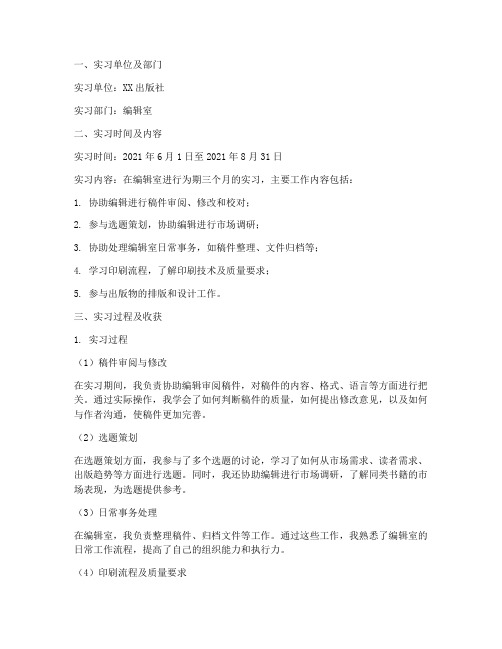 一、实习单位及部门

实习单位：XX出版社

实习部门：编辑室

二、实习时间及内容

实习时间：2021年6月1日至2021年8月31日

实习内容：在编辑室进行为期三个月的实习，主要工作内容包括：

1. 协助编辑进行稿件审阅、修改和校对；

2. 参与选题策划，协助编辑进行市场调研；

3. 协助处理编辑室日常事务，如稿件整理、文件归档等；

4. 学习印刷流程，了解印刷技术及质量要求；

5. 参与出版物的排版和设计工作。

三、实习过程及收获

1. 实习过程

（1）稿件审阅与修改

在实习期间，我负责协助编辑审阅稿件，对稿件的内容、格式、语言等方面进行把关。通过实际操作，我学会了如何判断稿件的质量，如何提出修改意见，以及如何与作者沟通，使稿件更加完善。

（2）选题策划

在选题策划方面，我参与了多个选题的讨论，学习了如何从市场需求、读者需求、出版趋势等方面进行选题。同时，我还协助编辑进行市场调研，了解同类书籍的市场表现，为选题提供参考。

（3）日常事务处理

在编辑室，我负责整理稿件、归档文件等工作。通过这些工作，我熟悉了编辑室的日常工作流程，提高了自己的组织能力和执行力。

（4）印刷流程及质量要求